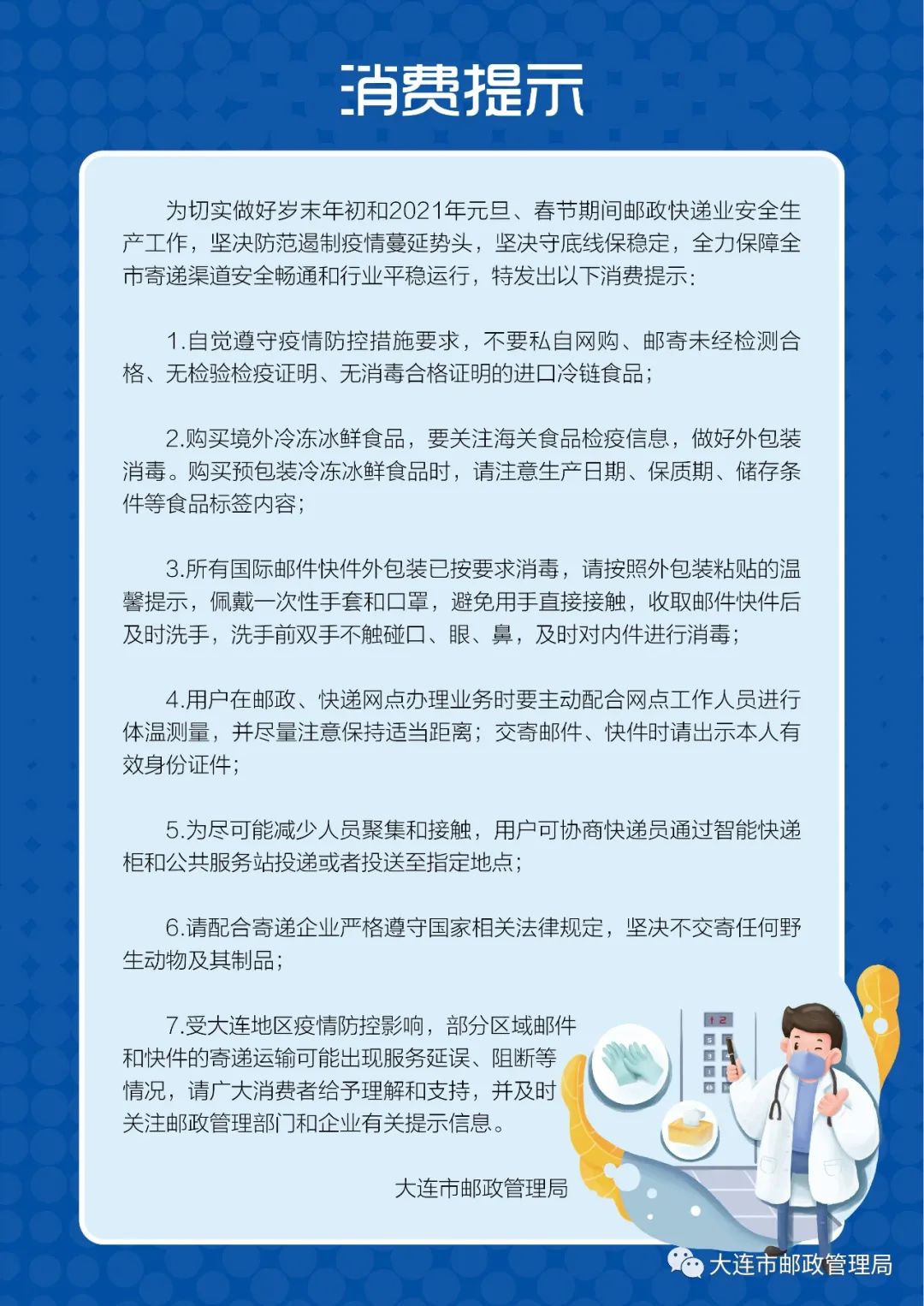 消费提示

为切实做好岁末年初和2021年元旦、春节期间邮政快递业安全生产工作，坚决防范遏制疫情蔓延势头，坚决守底线保稳定，全力保障全市寄递渠道安全畅通和行业平稳运行，特发出以下消费提示：

1.自觉遵守疫情防控措施要求，不要私自网购、邮寄未经检测合格、无检验检疫证明、无消毒合格证明的进口冷链食品；

2.购买境外冷冻冰鲜食品，要关注海关食品检疫信息，做好外包装消毒。购买预包装冷冻冰鲜食品时，请注意生产日期、保质期、储存条件等食品标签内容；

3.所有国际邮件快件外包装已按要求消毒，请按照外包装粘贴的温馨提示，佩戴一次性手套和口罩，避免用手直接接触，收取邮件快件后及时洗手，洗手前双手不触碰口、眼、鼻，及时对内件进行消毒；

4.用户在邮政、快递网点办理业务时要主动配合网点工作人员进行体温测量，并尽量注意保持适当距离；交寄邮件、快件时请出示本人有效身份证件；

5.为尽可能减少人员聚集和接触，用户可协商快递员通过智能快递柜和公共服务站投递或者投送至指定地点；

6.请配合寄递企业严格遵守国家相关法律规定，坚决不交寄任何野生动物及其制品；

7.受大连地区疫情防控影响，部分区域邮件和快件的寄递运输可能出现服务延误、阻断等情况，请广大消费者给予理解和支持，并及时关注邮政管理部门和企业有关提示信息。

大连市邮政管理局

大连市邮政管理局